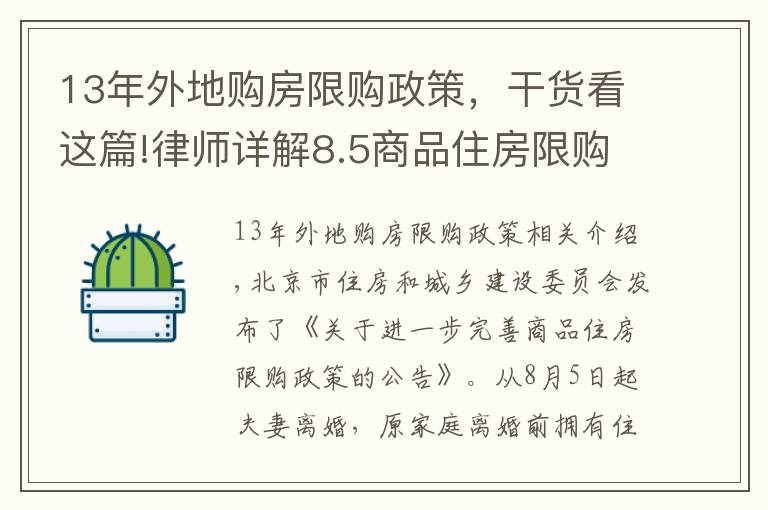 13年外地购房限购政策，干货看这篇!律师详解8.5商品住房限购

13年外地购房限购政策相关介绍，北京市住房和城乡建设委员会发布了《关于进一步完善商品住房限购政策的公告》。从8月5日起夫妻离婚，原家庭离婚前拥有住